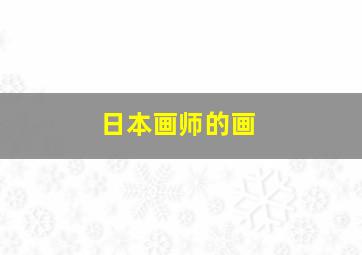 日本画师的画